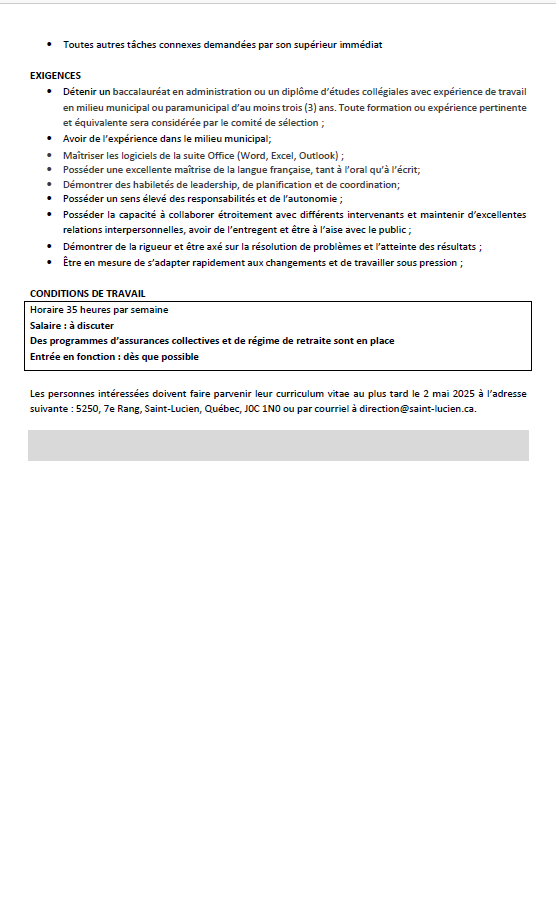 • Toutes autres tâches connexes demandées par son supérieur immédiat

EXIGENCES
• Détenir un baccalauréat en administration ou un diplôme d'études collégiales avec expérience de travail en milieu municipal ou paramunicipal d'au moins trois (3) ans. Toute formation ou expérience pertinente et équivalente sera considérée par le comité de sélection ;
• Avoir de l'expérience dans le milieu municipal;
• Maîtriser les logiciels de la suite Office (Word, Excel, Outlook) ;
• Posséder une excellente maîtrise de la langue française, tant à l'oral qu'à l'écrit;
• Démontrer des habiletés de leadership, de planification et de coordination;
• Posséder un sens élevé des responsabilités et de l'autonomie ;
• Posséder la capacité à collaborer étroitement avec différents intervenants et maintenir d'excellentes relations interpersonnelles, avoir de l'entregent et être à l'aise avec le public ;
• Démontrer de la rigueur et être axé sur la résolution de problèmes et l'atteinte des résultats ;
• Être en mesure de s'adapter rapidement aux changements et de travailler sous pression ;

CONDITIONS DE TRAVAIL
Horaire 35 heures par semaine
Salaire : à discuter
Des programmes d'assurances collectives et de régime de retraite sont en place
Entrée en fonction : dès que possible

Les personnes intéressées doivent faire parvenir leur curriculum vitae au plus tard le 2 mai 2025 à l'adresse suivante : 5250, 7e Rang, Saint-Lucien, Québec, J0C 1N0 ou par courriel à direction@saint-lucien.ca.